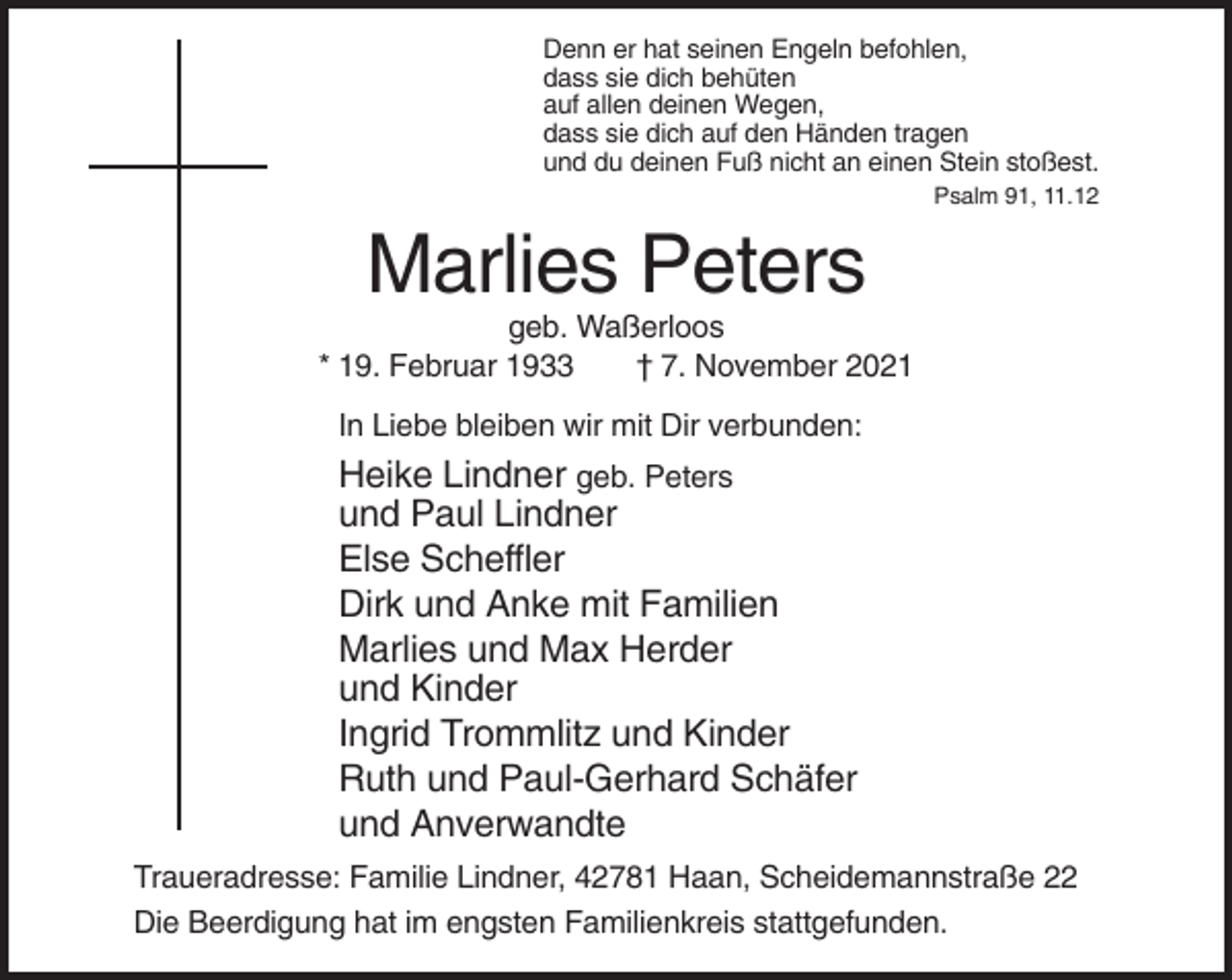 Denn er hat seinen Engeln befohlen,
dass sie dich behüten
auf allen deinen Wegen,
dass sie dich auf den Händen tragen
und du deinen Fuß nicht an einen Stein stoßest.
Psalm 91, 11.12

Marlies Peters
geb. Waßerloos
* 19. Februar 1933 † 7. November 2021

In Liebe bleiben wir mit Dir verbunden:

Heike Lindner geb. Peters
und Paul Lindner
Else Scheffler
Dirk und Anke mit Familien
Marlies und Max Herder
und Kinder
Ingrid Trommlitz und Kinder
Ruth und Paul-Gerhard Schäfer
und Anverwandte

Traueradresse: Familie Lindner, 42781 Haan, Scheidemannstraße 22
Die Beerdigung hat im engsten Familienkreis stattgefunden.